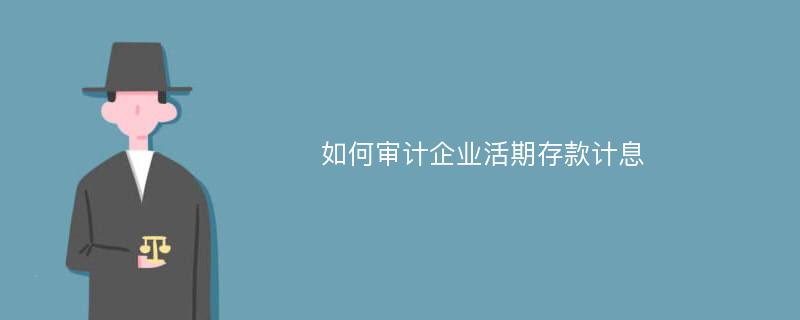 如何审计企业活期存款计息